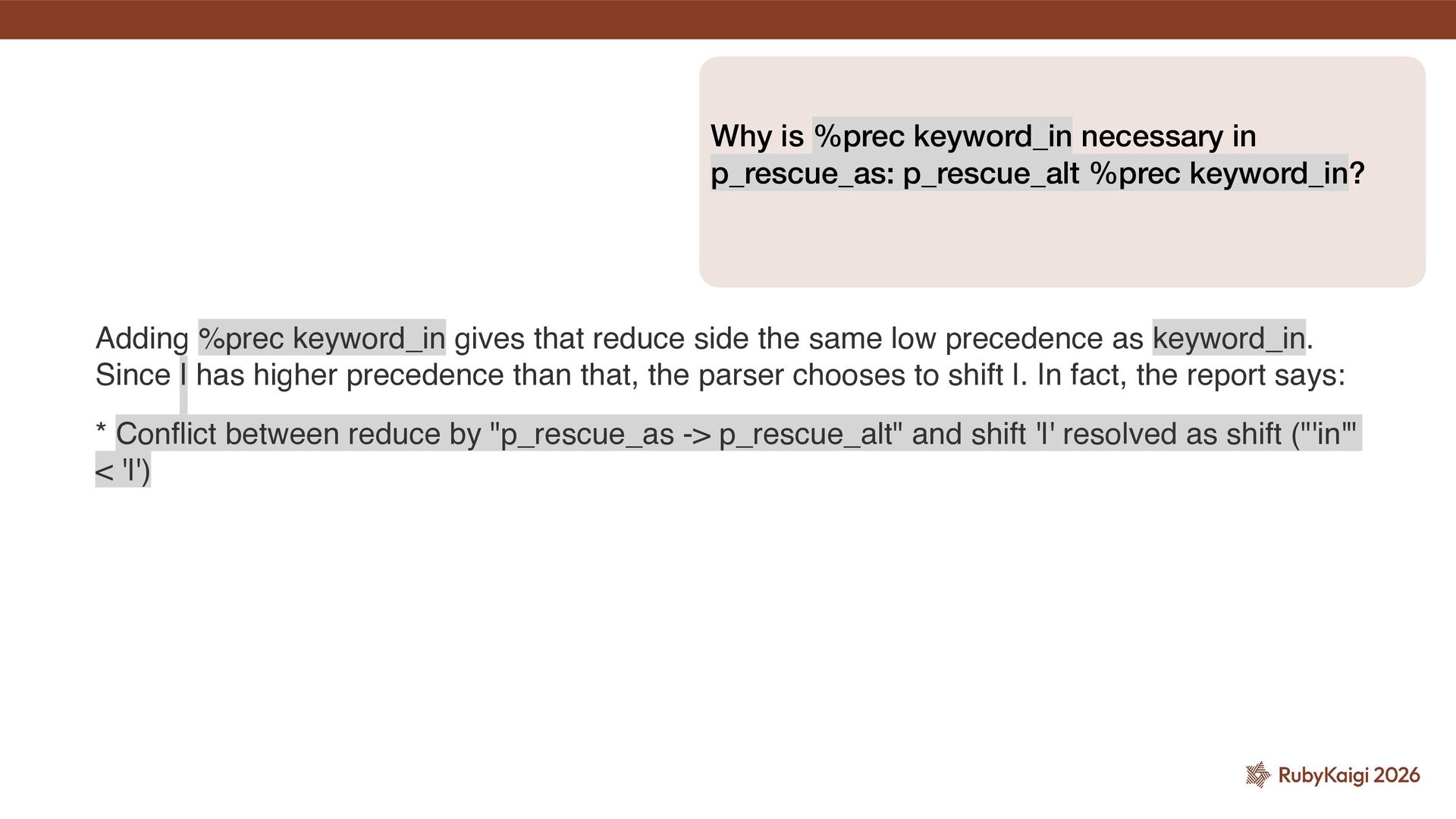 Why is %prec keyword_in necessary in p_rescue_as: p_rescue_alt %prec keyword_in?

Adding %prec keyword_in gives that reduce side the same low precedence as keyword_in. Since | has higher precedence than that, the parser chooses to shift |. In fact, the report says:

* Conflict between reduce by "p_rescue_as -> p_rescue_alt" and shift '|' resolved as shift ("'in'" < '|')

RubyKaigi 2026